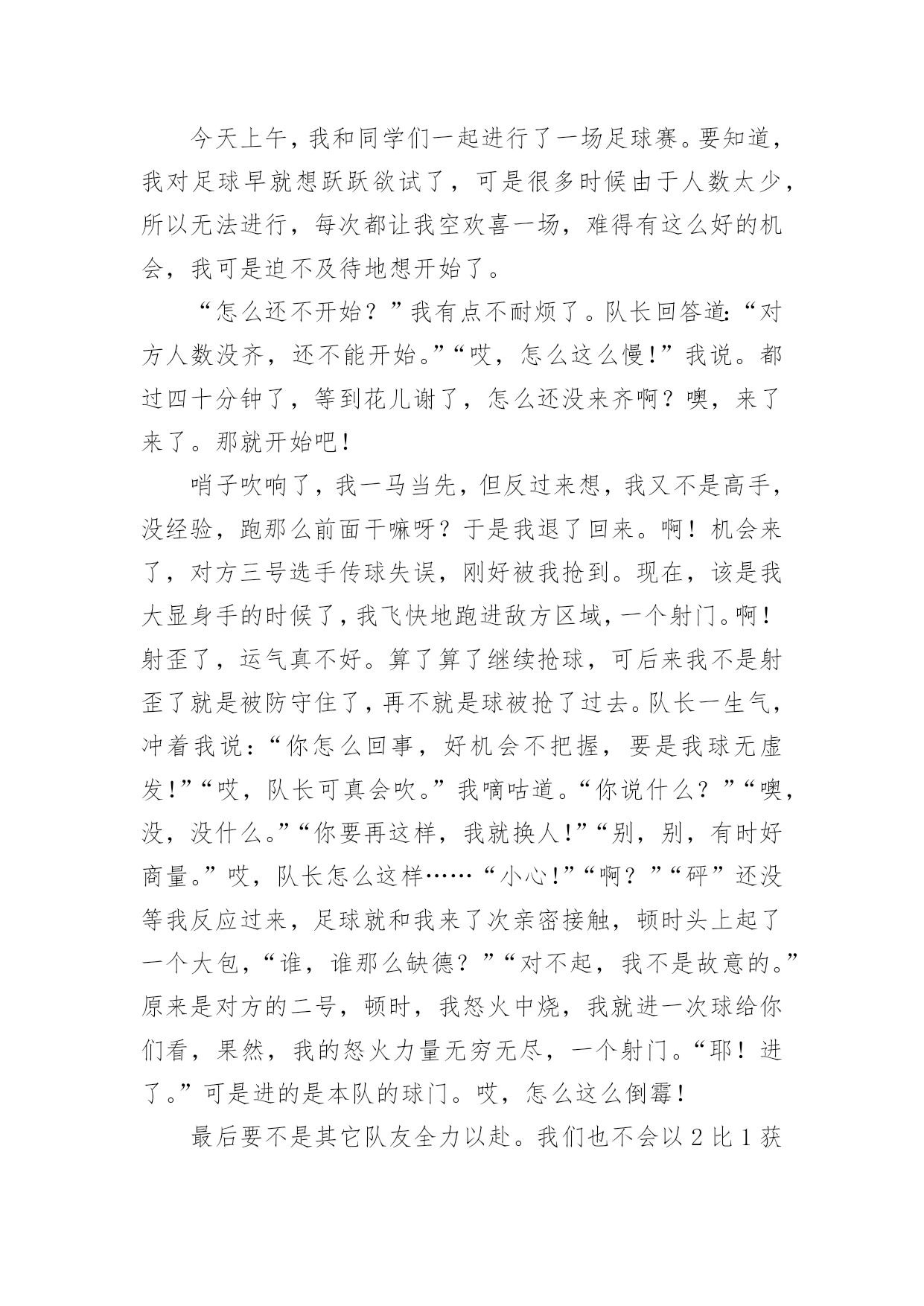 今天上午，我和同学们一起进行了一场足球赛。要知道，我对足球早就想跃跃欲试了，可是很多时候由于人数太少，所以无法进行，每次都让我空欢喜一场，难得有这么好的机会，我可是迫不及待地想开始了。

“怎么还不开始？”我有点不耐烦了。队长回答道：“对方人数没齐，还不能开始。”“哎，怎么这么慢！”我说。都过四十分钟了，等到花儿谢了，怎么还没来齐啊？噢，来了来了。那就开始吧！

哨子吹响了，我一马当先，但反过来想，我又不是高手，没经验，跑那么前面干嘛呀？于是我退了回来。啊！机会来了，对方三号选手传球失误，刚好被我抢到。现在，该是我大显身手的时候了，我飞快地跑进敌方区域，一个射门。啊！射歪了，运气真不好。算了算了继续抢球，可后来我不是射歪了就是被防守住了，再不就是球被抢了过去。队长一生气，冲着我说：“你怎么回事，好机会不把握，要是我球无虚发！”“哎，队长可真会吹。”我嘀咕道。“你说什么？”“噢，没，没什么。”“你要再这样，我就换人！”“别，别，有时好商量。”哎，队长怎么这样……“小心！”“啊？”“砰”还没等我反应过来，足球就和我来了次亲密接触，顿时头上起了一个大包，“谁，谁那么缺德？”“对不起，我不是故意的。”原来是对方的二号，顿时，我怒火中烧，我就进一次球给你们看，果然，我的怒火力量无穷无尽，一个射门。“耶！进了。”可是进的是本队的球门。哎，怎么这么倒霉！

最后要不是其它队友全力以赴。我们也不会以 2 比 1 获